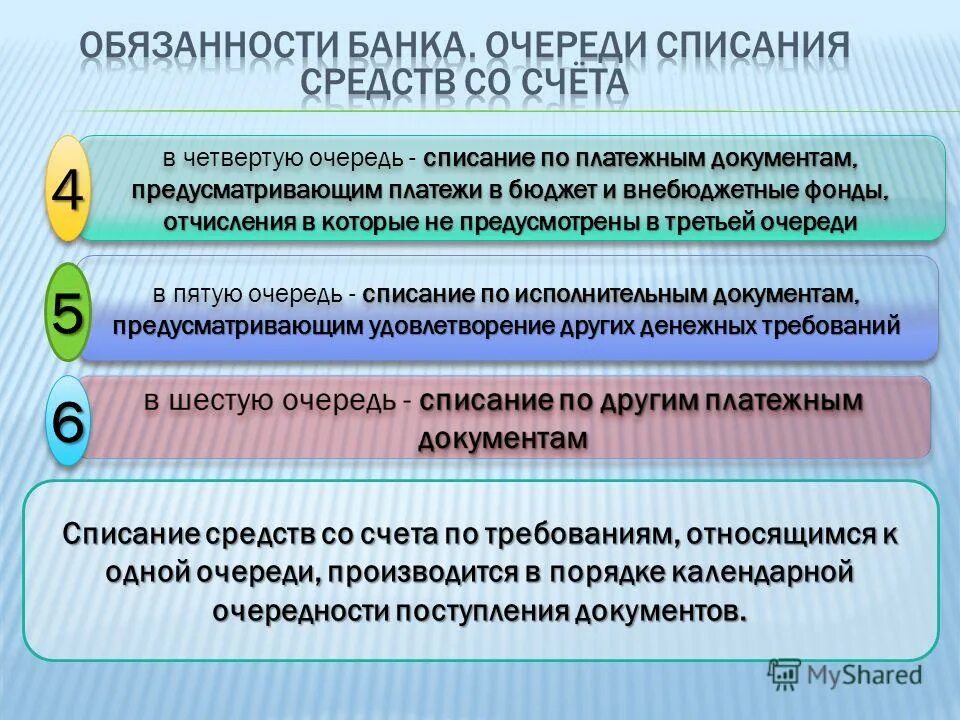 ОБЯЗАННОСТИ БАНКА. ОЧЕРЕДИ СПИСАНИЯ СРЕДСТВ СО СЧЁТА

4

в четвертую очередь - списание по платежным документам, предусматривающим платежи в бюджет и внебюджетные фонды, отчисления в которые не предусмотрены в третьей очереди

5

в пятую очередь - списание по исполнительным документам, предусматривающим удовлетворение других денежных требований

6

в шестую очередь - списание по другим платежным документам

Списание средств со счета по требованиям, относящимся к одной очереди, производится в порядке календарной очередности поступления документов.

MyShared